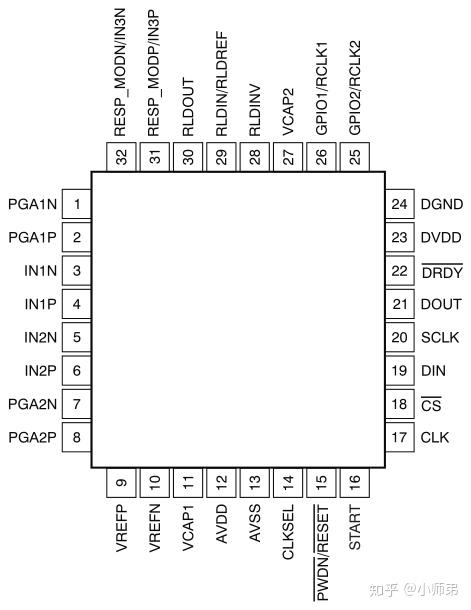 RESP_MODN/IN3N 32
RESP_MODP/IN3P 31
RLDOUT 30
RLDIN/RLDREF 29
RLDINV 28
VCAP2 27
GPIO1/RCLK1 26
GPIO2/RCLK2 25

PGA1N 1
PGA1P 2
IN1N 3
IN1P 4
IN2N 5
IN2P 6
PGA2N 7
PGA2P 8

24 DGND
23 DVDD
22 $\overline{DRDY}$
21 DOUT
20 SCLK
19 DIN
18 $\overline{CS}$
17 CLK

9 VREFP
10 VREFN
11 VCAP1
12 AVDD
13 AVSS
14 CLKSEL
15 $\overline{PWDN}/\overline{RESET}$
16 START

知乎 @小师弟